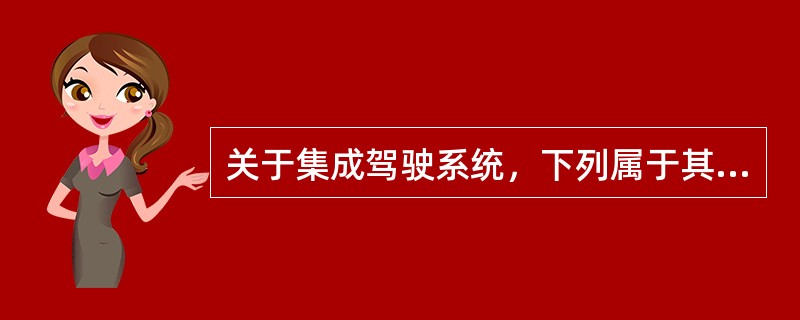 关于集成驾驶系统，下列属于其...